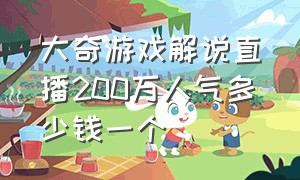 大奇游戏解说直播200万人气多少钱一个